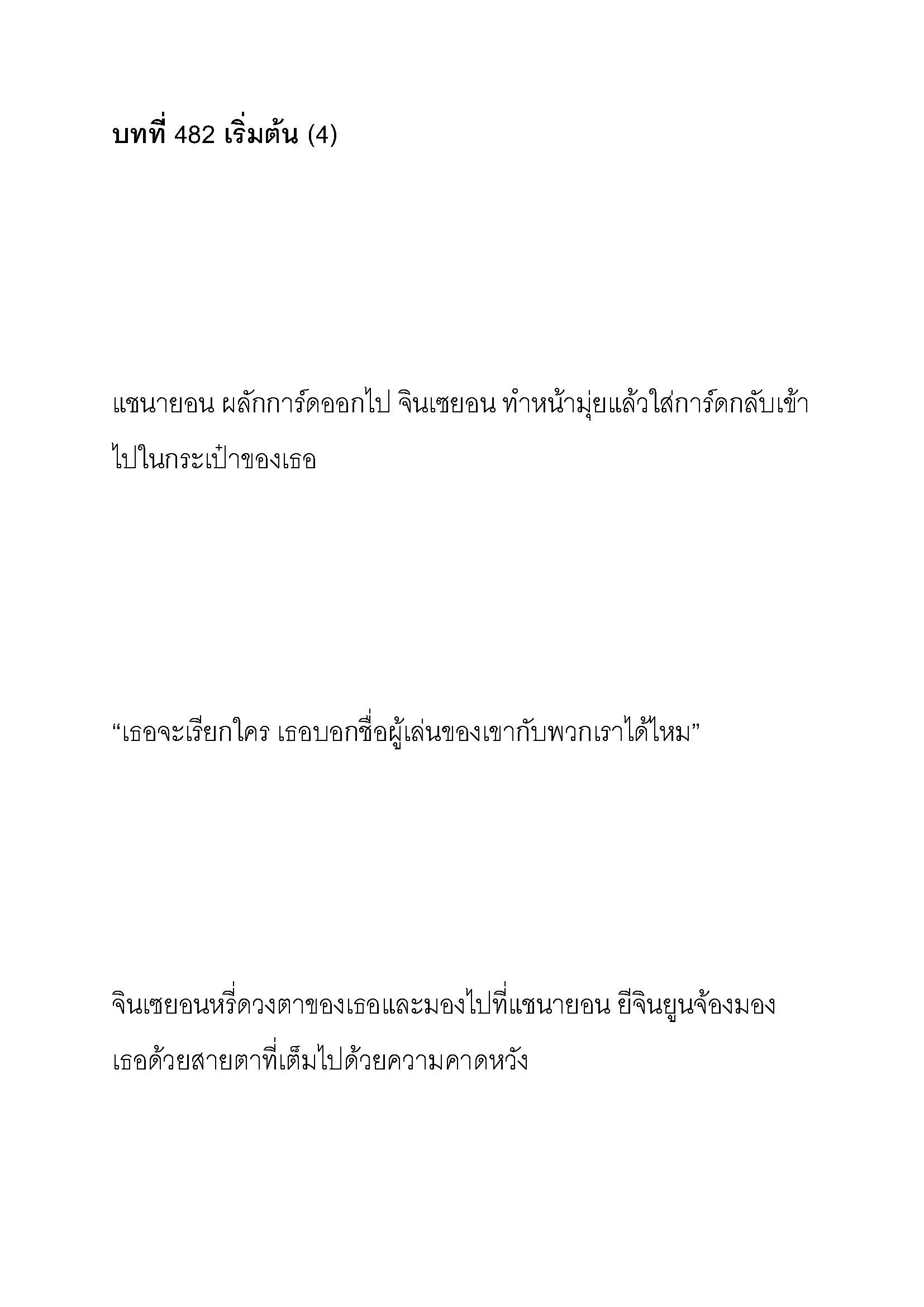 บทที่ 482 เริ่มต้น (4)

แชนายอน ผลักการ์ดออกไป จินเซยอน ทำหน้ามุ่ยแล้วใส่การ์ดกลับเข้าไปในกระเป๋าของเธอ

“เธอจะเรียกใคร เธอบอกชื่อผู้เล่นของเขากับพวกเราได้ไหม”

จินเซยอนหรี่ดวงตาของเธอและมองไปที่แชนายอน ยีจินยูนจ้องมองเธอด้วยสายตาที่เต็มไปด้วยความคาดหวัง